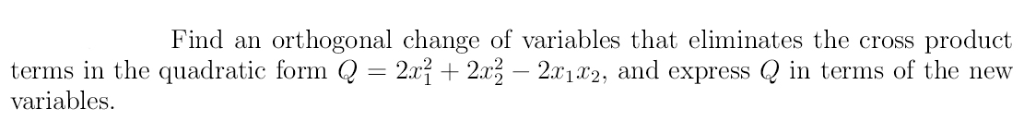 Find an orthogonal change of variables that eliminates the cross product terms in the quadratic form $Q = 2x_1^2 + 2x_2^2 - 2x_1x_2$, and express $Q$ in terms of the new variables.